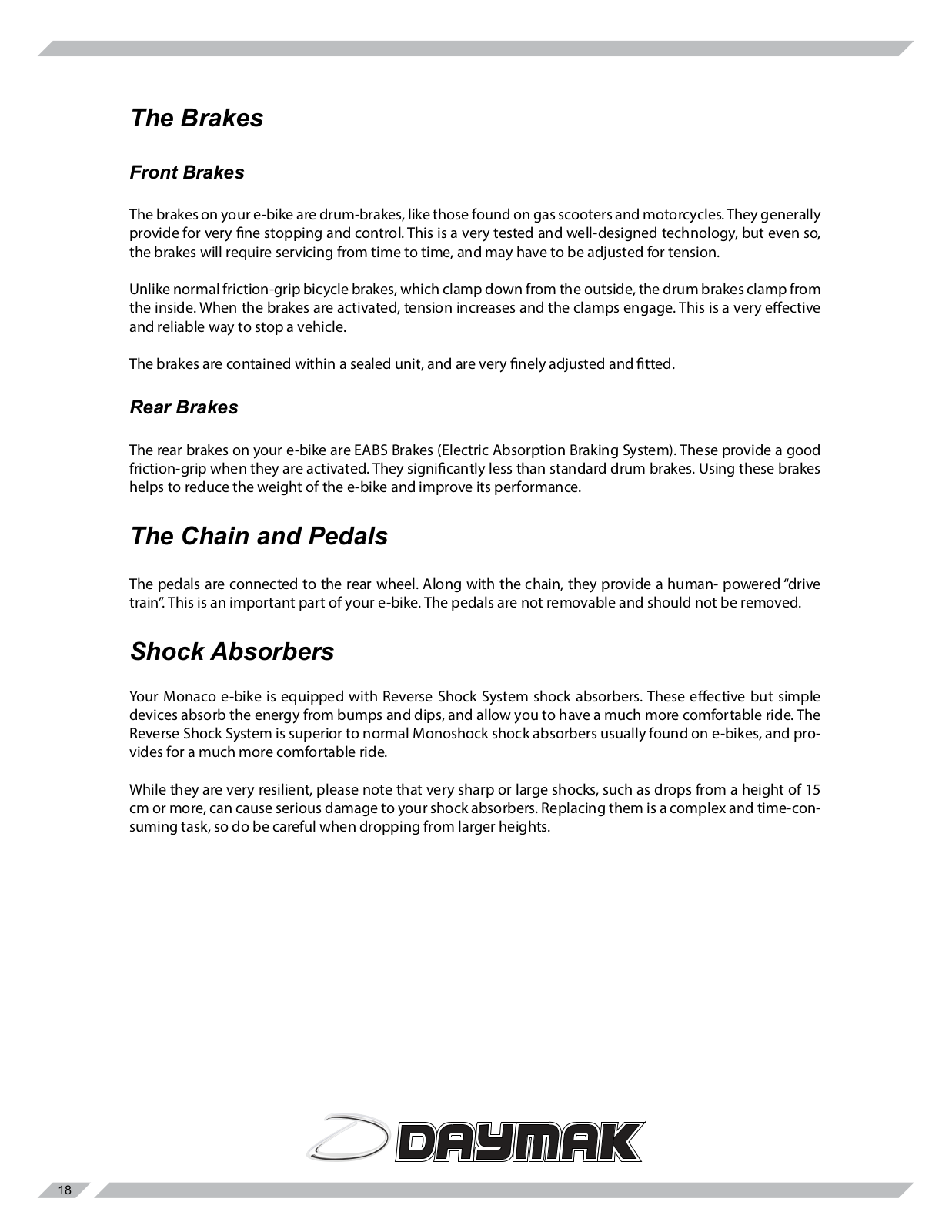 The Brakes

Front Brakes

The brakes on your e-bike are drum-brakes, like those found on gas scooters and motorcycles. They generally provide for very fine stopping and control. This is a very tested and well-designed technology, but even so, the brakes will require servicing from time to time, and may have to be adjusted for tension.

Unlike normal friction-grip bicycle brakes, which clamp down from the outside, the drum brakes clamp from the inside. When the brakes are activated, tension increases and the clamps engage. This is a very effective and reliable way to stop a vehicle.

The brakes are contained within a sealed unit, and are very finely adjusted and fitted.

Rear Brakes

The rear brakes on your e-bike are EABS Brakes (Electric Absorption Braking System). These provide a good friction-grip when they are activated. They significantly less than standard drum brakes. Using these brakes helps to reduce the weight of the e-bike and improve its performance.

The Chain and Pedals

The pedals are connected to the rear wheel. Along with the chain, they provide a human- powered “drive train”. This is an important part of your e-bike. The pedals are not removable and should not be removed.

Shock Absorbers

Your Monaco e-bike is equipped with Reverse Shock System shock absorbers. These effective but simple devices absorb the energy from bumps and dips, and allow you to have a much more comfortable ride. The Reverse Shock System is superior to normal Monoshock shock absorbers usually found on e-bikes, and provides for a much more comfortable ride.

While they are very resilient, please note that very sharp or large shocks, such as drops from a height of 15 cm or more, can cause serious damage to your shock absorbers. Replacing them is a complex and time-consuming task, so do be careful when dropping from larger heights.

DAYMAK

18